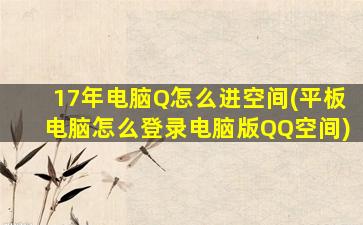 17年电脑Q怎么进空间(平板电脑怎么登录电脑版QQ空间)